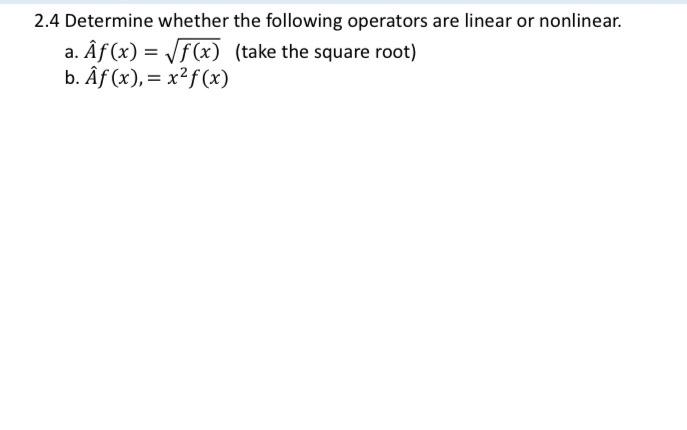 2.4 Determine whether the following operators are linear or nonlinear.

a. $\hat{A}f(x) = \sqrt{f(x)}$ (take the square root)

b. $\hat{A}f(x), = x^2 f(x)$